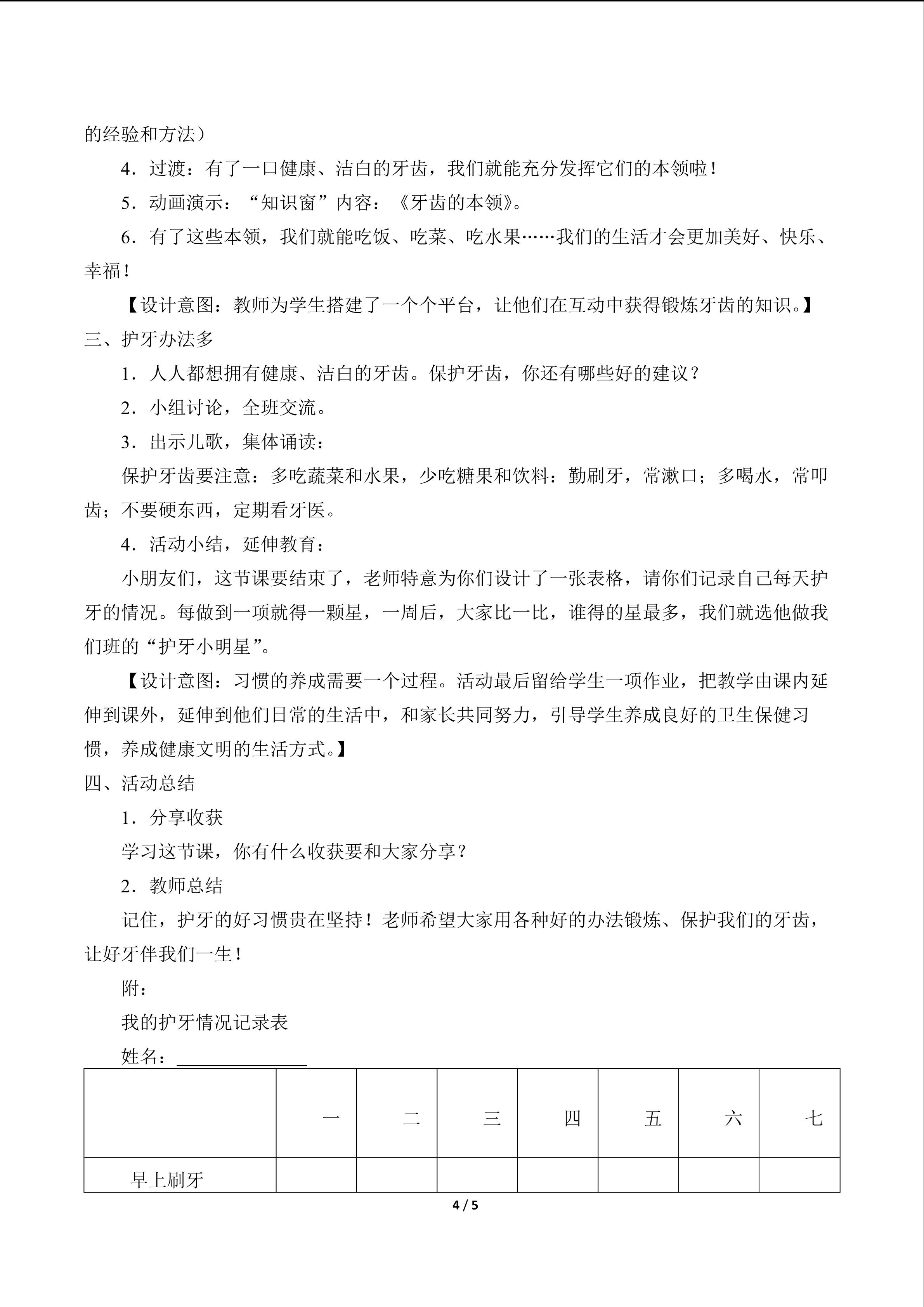 的经验和方法）

4．过渡：有了一口健康、洁白的牙齿，我们就能充分发挥它们的本领啦！

5．动画演示：“知识窗”内容：《牙齿的本领》。

6．有了这些本领，我们就能吃饭、吃菜、吃水果……我们的生活才会更加美好、快乐、幸福！

【设计意图：教师为学生搭建了一个个平台，让他们在互动中获得锻炼牙齿的知识。】

三、护牙办法多

1．人人都想拥有健康、洁白的牙齿。保护牙齿，你还有哪些好的建议？

2．小组讨论，全班交流。

3．出示儿歌，集体诵读：

保护牙齿要注意：多吃蔬菜和水果，少吃糖果和饮料：勤刷牙，常漱口；多喝水，常叩齿；不要硬东西，定期看牙医。

4．活动小结，延伸教育：

小朋友们，这节课要结束了，老师特意为你们设计了一张表格，请你们记录自己每天护牙的情况。每做到一项就得一颗星，一周后，大家比一比，谁得的星最多，我们就选他做我们班的“护牙小明星”。

【设计意图：习惯的养成需要一个过程。活动最后留给学生一项作业，把教学由课内延伸到课外，延伸到他们日常的生活中，和家长共同努力，引导学生养成良好的卫生保健习惯，养成健康文明的生活方式。】

四、活动总结

1．分享收获

学习这节课，你有什么收获要和大家分享？

2．教师总结

记住，护牙的好习惯贵在坚持！老师希望大家用各种好的办法锻炼、保护我们的牙齿，让好牙伴我们一生！

附：

我的护牙情况记录表

姓名：____

|  | 一 | 二 | 三 | 四 | 五 | 六 | 七 |
|---|---|---|---|---|---|---|---|
| 早上刷牙 |  |  |  |  |  |  |  |

4 / 5